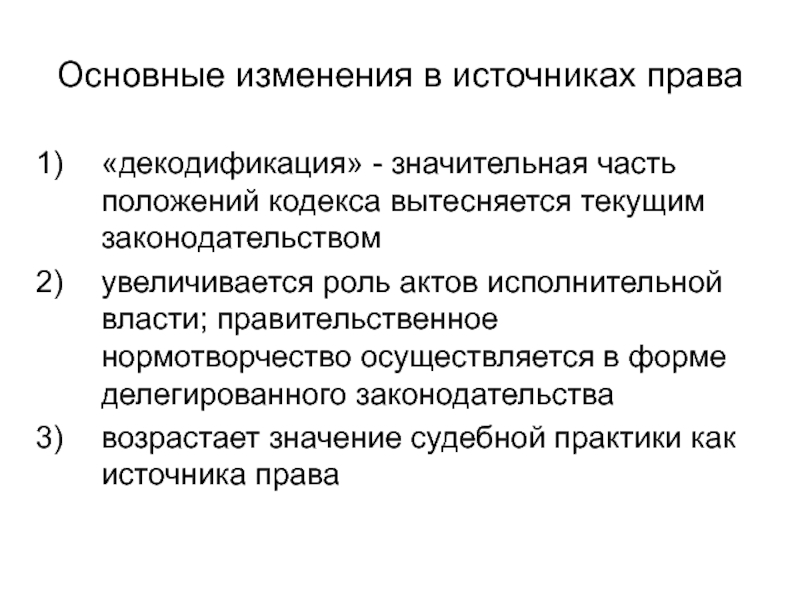 Основные изменения в источниках права

1) «декодификация» - значительная часть положений кодекса вытесняется текущим законодательством

2) увеличивается роль актов исполнительной власти; правительственное нормотворчество осуществляется в форме делегированного законодательства

3) возрастает значение судебной практики как источника права